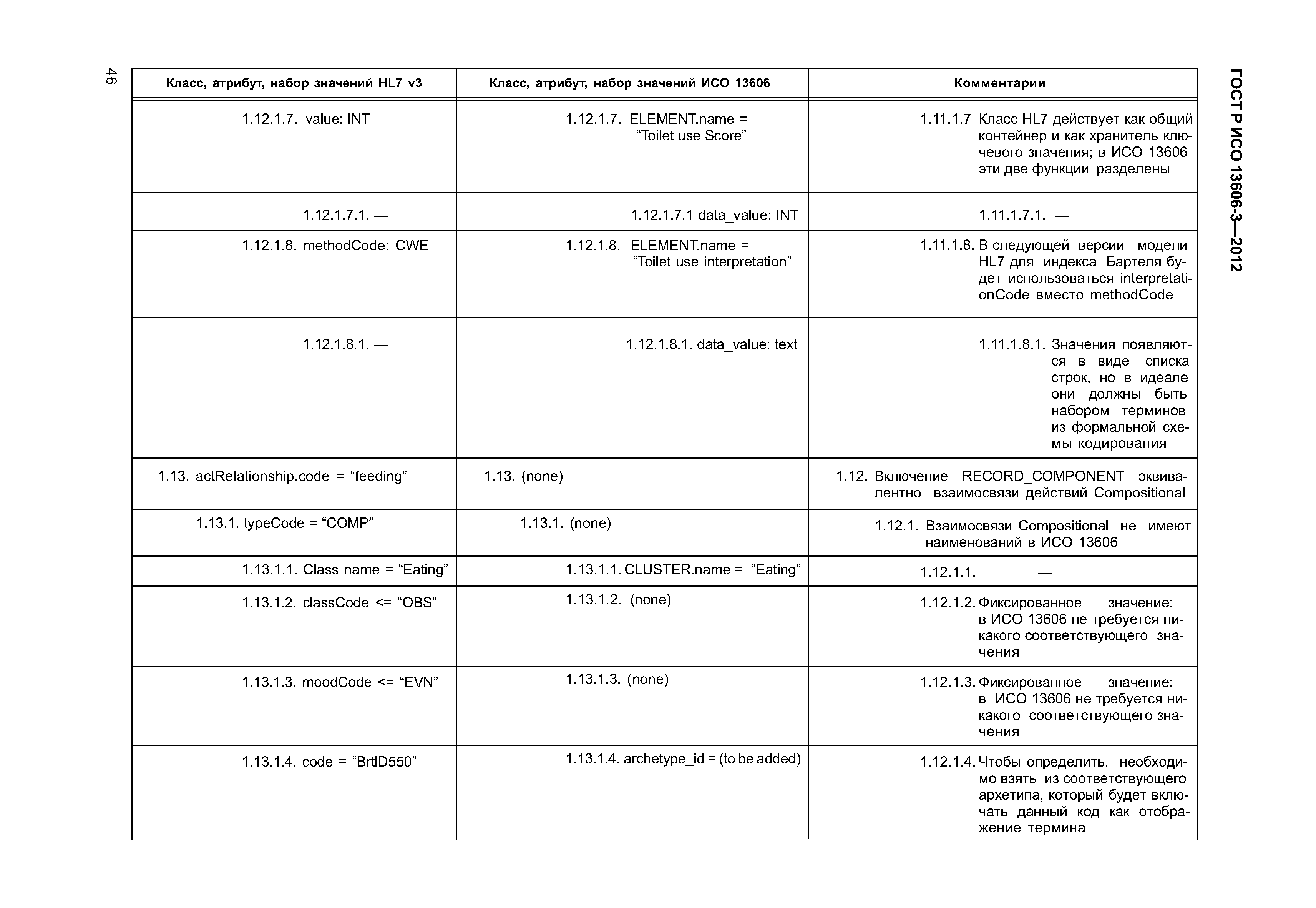 46

ГОСТ Р ИСО 13606-3—2012

| Класс, атрибут, набор значений HL7 v3 | Класс, атрибут, набор значений ИСО 13606 | Комментарии |
|---|---|---|
| 1.12.1.7. value: INT | 1.12.1.7. ELEMENT.name = “Toilet use Score” | 1.11.1.7 Класс HL7 действует как общий контейнер и как хранитель ключевого значения; в ИСО 13606 эти две функции разделены |
| 1.12.1.7.1. — | 1.12.1.7.1 data_value: INT | 1.11.1.7.1. — |
| 1.12.1.8. methodCode: CWE | 1.12.1.8. ELEMENT.name = “Toilet use interpretation” | 1.11.1.8. В следующей версии модели HL7 для индекса Бартеля будет использоваться interpretationCode вместо methodCode |
| 1.12.1.8.1. — | 1.12.1.8.1. data_value: text | 1.11.1.8.1. Значения появляются в виде списка строк, но в идеале они должны быть набором терминов из формальной схемы кодирования |
| 1.13. actRelationship.code = “feeding” | 1.13. (none) | 1.12. Включение RECORD_COMPONENT эквивалентно взаимосвязи действий Compositional |
| 1.13.1. typeCode = “COMP” | 1.13.1. (none) | 1.12.1. Взаимосвязи Compositional не имеют наименований в ИСО 13606 |
| 1.13.1.1. Class name = “Eating” | 1.13.1.1. CLUSTER.name = “Eating” | 1.12.1.1. — |
| 1.13.1.2. classCode <= “OBS” | 1.13.1.2. (none) | 1.12.1.2. Фиксированное значение: в ИСО 13606 не требуется никакого соответствующего значения |
| 1.13.1.3. moodCode <= “EVN” | 1.13.1.3. (none) | 1.12.1.3. Фиксированное значение: в ИСО 13606 не требуется никакого соответствующего значения |
| 1.13.1.4. code = “BrtlD550” | 1.13.1.4. archetype_id = (to be added) | 1.12.1.4. Чтобы определить, необходимо взять из соответствующего архетипа, который будет включать данный код как отображение термина |